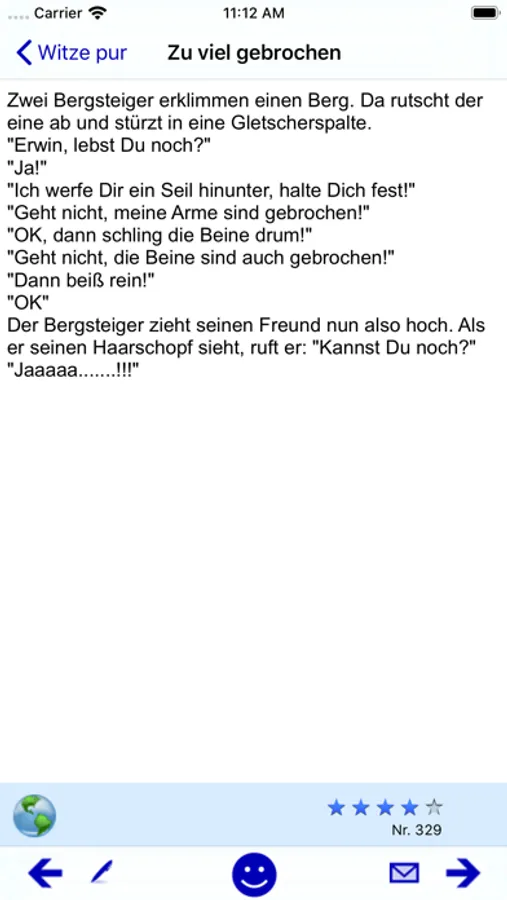 Carrier 11:12 AM

Witze pur Zu viel gebrochen

Zwei Bergsteiger erklimmen einen Berg. Da rutscht der eine ab und stürzt in eine Gletscherspalte.
"Erwin, lebst Du noch?"
"Ja!"
"Ich werfe Dir ein Seil hinunter, halte Dich fest!"
"Geht nicht, meine Arme sind gebrochen!"
"OK, dann schling die Beine drum!"
"Geht nicht, die Beine sind auch gebrochen!"
"Dann beiß rein!"
"OK"
Der Bergsteiger zieht seinen Freund nun also hoch. Als er seinen Haarschopf sieht, ruft er: "Kannst Du noch?"
"Jaaaaa.......!!!"

Nr. 329